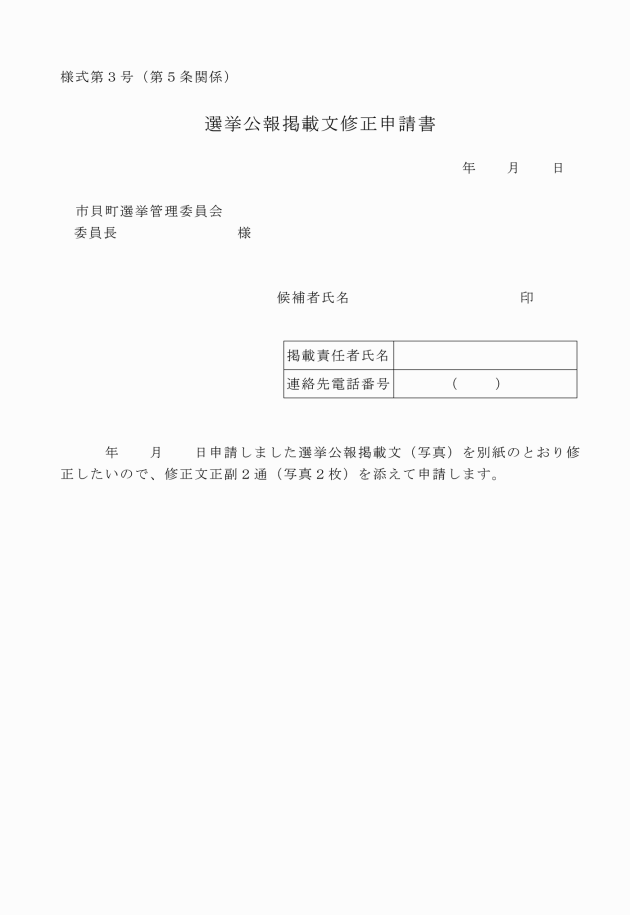 様式第３号（第５条関係）

選挙公報掲載文修正申請書

年　　月　　日

市貝町選挙管理委員会
委員長　　　　　　　　様

候補者氏名　　　　　　　　　　　印

| 掲載責任者氏名 | |
|---|---|
| 連絡先電話番号 | （　　） |

年　　月　　日申請しました選挙公報掲載文（写真）を別紙のとおり修正したいので、修正文正副２通（写真２枚）を添えて申請します。